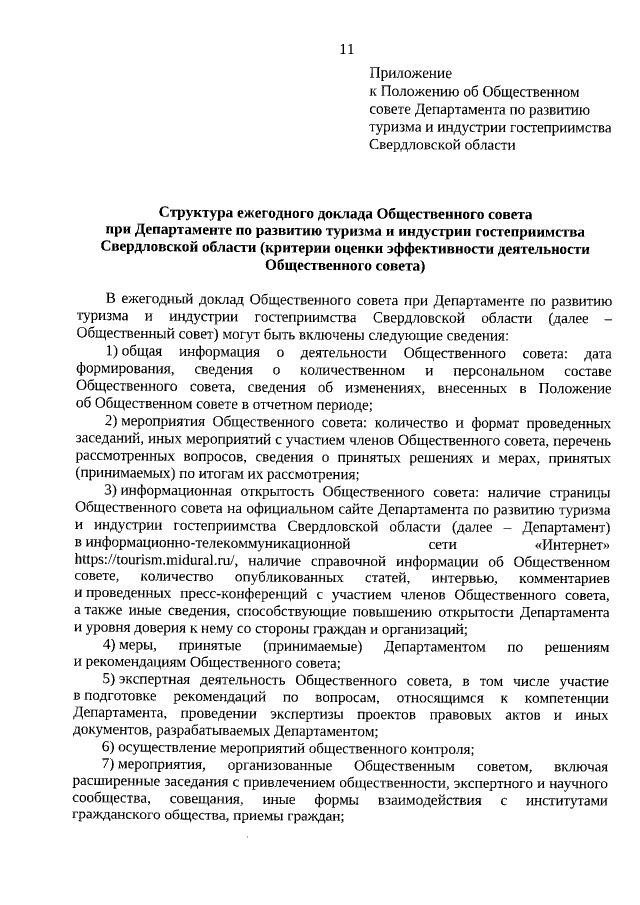 11

Приложение
к Положению об Общественном совете Департамента по развитию туризма и индустрии гостеприимства Свердловской области

Структура ежегодного доклада Общественного совета при Департаменте по развитию туризма и индустрии гостеприимства Свердловской области (критерии оценки эффективности деятельности Общественного совета)

В ежегодный доклад Общественного совета при Департаменте по развитию туризма и индустрии гостеприимства Свердловской области (далее – Общественный совет) могут быть включены следующие сведения:

1) общая информация о деятельности Общественного совета: дата формирования, сведения о количественном и персональном составе Общественного совета, сведения об изменениях, внесенных в Положение об Общественном совете в отчетном периоде;

2) мероприятия Общественного совета: количество и формат проведенных заседаний, иных мероприятий с участием членов Общественного совета, перечень рассмотренных вопросов, сведения о принятых решениях и мерах, принятых (принимаемых) по итогам их рассмотрения;

3) информационная открытость Общественного совета: наличие страницы Общественного совета на официальном сайте Департамента по развитию туризма и индустрии гостеприимства Свердловской области (далее – Департамент) в информационно-телекоммуникационной сети «Интернет» https://tourism.midural.ru/, наличие справочной информации об Общественном совете, количество опубликованных статей, интервью, комментариев и проведенных пресс-конференций с участием членов Общественного совета, а также иные сведения, способствующие повышению открытости Департамента и уровня доверия к нему со стороны граждан и организаций;

4) меры, принятые (принимаемые) Департаментом по решениям и рекомендациям Общественного совета;

5) экспертная деятельность Общественного совета, в том числе участие в подготовке рекомендаций по вопросам, относящимся к компетенции Департамента, проведении экспертизы проектов правовых актов и иных документов, разрабатываемых Департаментом;

6) осуществление мероприятий общественного контроля;

7) мероприятия, организованные Общественным советом, включая расширенные заседания с привлечением общественности, экспертного и научного сообщества, совещания, иные формы взаимодействия с институтами гражданского общества, приемы граждан;